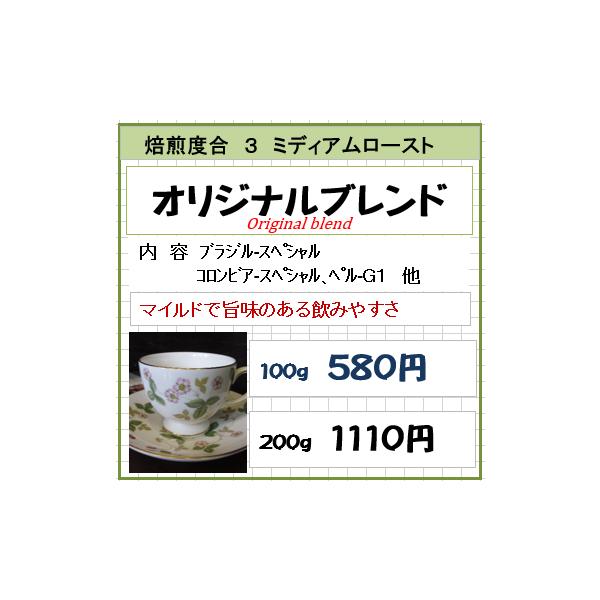 焙煎度合　3　ミディアムロースト

オリジナルブレンド
Original blend

内　容　ブラジル-スペシャル
コロンビア-スペシャル、ペル-G1　他

マイルドで旨味のある飲みやすさ

100g　580円

200g　1110円